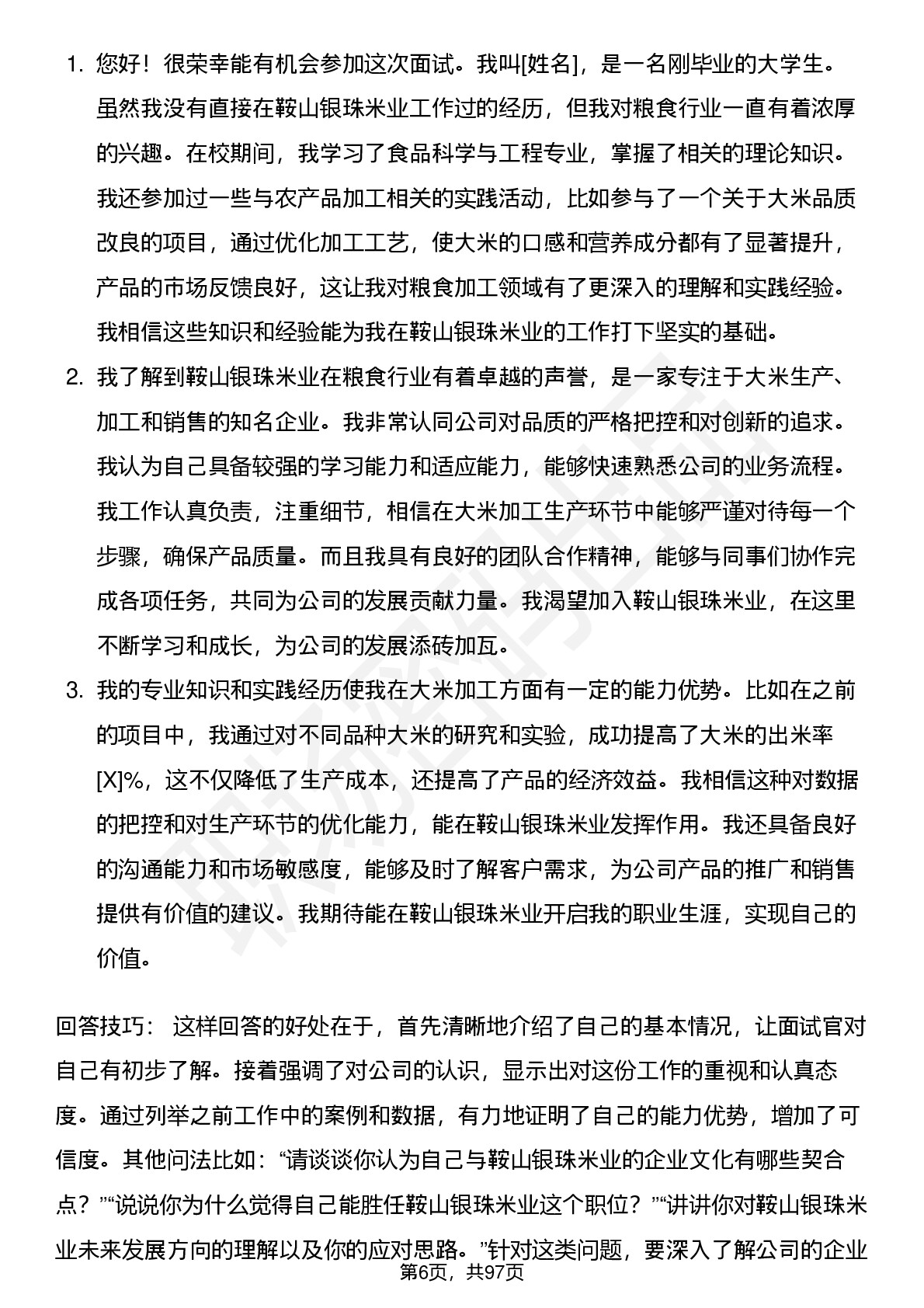 1. 您好！很荣幸能有机会参加这次面试。我叫[姓名]，是一名刚毕业的大学生。虽然我没有直接在鞍山银珠米业工作过的经历，但我对粮食行业一直有着浓厚的兴趣。在校期间，我学习了食品科学与工程专业，掌握了相关的理论知识。我还参加过一些与农产品加工相关的实践活动，比如参与了一个关于大米品质改良的项目，通过优化加工工艺，使大米的口感和营养成分都有了显著提升，产品的市场反馈良好，这让我对粮食加工领域有了更深入的理解和实践经验。我相信这些知识和经验能为我在鞍山银珠米业的工作打下坚实的基础。

2. 我了解到鞍山银珠米业在粮食行业有着卓越的声誉，是一家专注于大米生产、加工和销售的知名企业。我非常认同公司对品质的严格把控和对创新的追求。我认为自己具备较强的学习能力和适应能力，能够快速熟悉公司的业务流程。我工作认真负责，注重细节，相信在大米加工生产环节中能够严谨对待每一个步骤，确保产品质量。而且我具有良好的团队合作精神，能够与同事们协作完成各项任务，共同为公司的发展贡献力量。我渴望加入鞍山银珠米业，在这里不断学习和成长，为公司的发展添砖加瓦。

3. 我的专业知识和实践经历使我在大米加工方面有一定的能力优势。比如在之前的项目中，我通过对不同品种大米的研究和实验，成功提高了大米的出米率[X]%，这不仅降低了生产成本，还提高了产品的经济效益。我相信这种对数据的把控和对生产环节的优化能力，能在鞍山银珠米业发挥作用。我还具备良好的沟通能力和市场敏感度，能够及时了解客户需求，为公司产品的推广和销售提供有价值的建议。我期待能在鞍山银珠米业开启我的职业生涯，实现自己的价值。

回答技巧： 这样回答的好处在于，首先清晰地介绍了自己的基本情况，让面试官对自己有初步了解。接着强调了对公司的认识，显示出对这份工作的重视和认真态度。通过列举之前工作中的案例和数据，有力地证明了自己的能力优势，增加了可信度。其他问法比如：“请谈谈你认为自己与鞍山银珠米业的企业文化有哪些契合点？”“说说你为什么觉得自己能胜任鞍山银珠米业这个职位？”“讲讲你对鞍山银珠米业未来发展方向的理解以及你的应对思路。”针对这类问题，要深入了解公司的企业

第6页，共97页